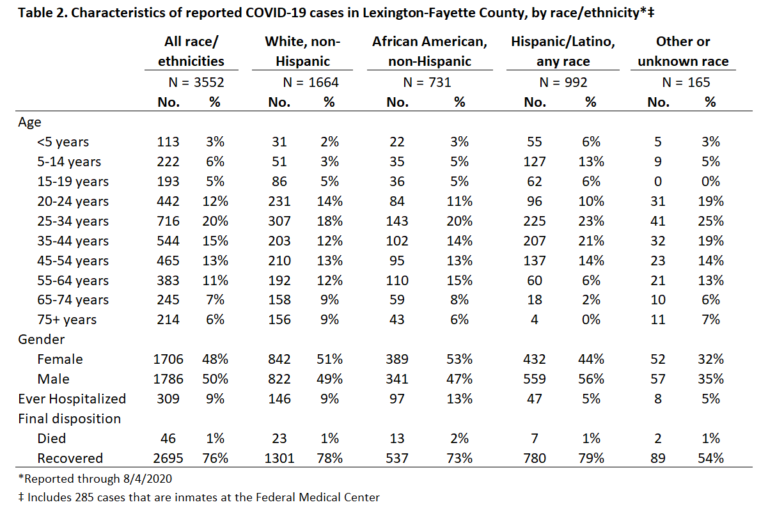 Table 2. Characteristics of reported COVID-19 cases in Lexington-Fayette County, by race/ethnicity*‡

| | All race/ ethnicities | | White, non-Hispanic | | African American, non-Hispanic | | Hispanic/Latino, any race | | Other or unknown race | |
|---|---|---|---|---|---|---|---|---|---|---|
| | N = 3552 | | N = 1664 | | N = 731 | | N = 992 | | N = 165 | |
| | No. | % | No. | % | No. | % | No. | % | No. | % |
| Age | | | | | | | | | | |
| <5 years | 113 | 3% | 31 | 2% | 22 | 3% | 55 | 6% | 5 | 3% |
| 5-14 years | 222 | 6% | 51 | 3% | 35 | 5% | 127 | 13% | 9 | 5% |
| 15-19 years | 193 | 5% | 86 | 5% | 36 | 5% | 62 | 6% | 0 | 0% |
| 20-24 years | 442 | 12% | 231 | 14% | 84 | 11% | 96 | 10% | 31 | 19% |
| 25-34 years | 716 | 20% | 307 | 18% | 143 | 20% | 225 | 23% | 41 | 25% |
| 35-44 years | 544 | 15% | 203 | 12% | 102 | 14% | 207 | 21% | 32 | 19% |
| 45-54 years | 465 | 13% | 210 | 13% | 95 | 13% | 137 | 14% | 23 | 14% |
| 55-64 years | 383 | 11% | 192 | 12% | 110 | 15% | 60 | 6% | 21 | 13% |
| 65-74 years | 245 | 7% | 158 | 9% | 59 | 8% | 18 | 2% | 10 | 6% |
| 75+ years | 214 | 6% | 156 | 9% | 43 | 6% | 4 | 0% | 11 | 7% |
| Gender | | | | | | | | | | |
| Female | 1706 | 48% | 842 | 51% | 389 | 53% | 432 | 44% | 52 | 32% |
| Male | 1786 | 50% | 822 | 49% | 341 | 47% | 559 | 56% | 57 | 35% |
| Ever Hospitalized | 309 | 9% | 146 | 9% | 97 | 13% | 47 | 5% | 8 | 5% |
| Final disposition | | | | | | | | | | |
| Died | 46 | 1% | 23 | 1% | 13 | 2% | 7 | 1% | 2 | 1% |
| Recovered | 2695 | 76% | 1301 | 78% | 537 | 73% | 780 | 79% | 89 | 54% |

*Reported through 8/4/2020
‡ Includes 285 cases that are inmates at the Federal Medical Center